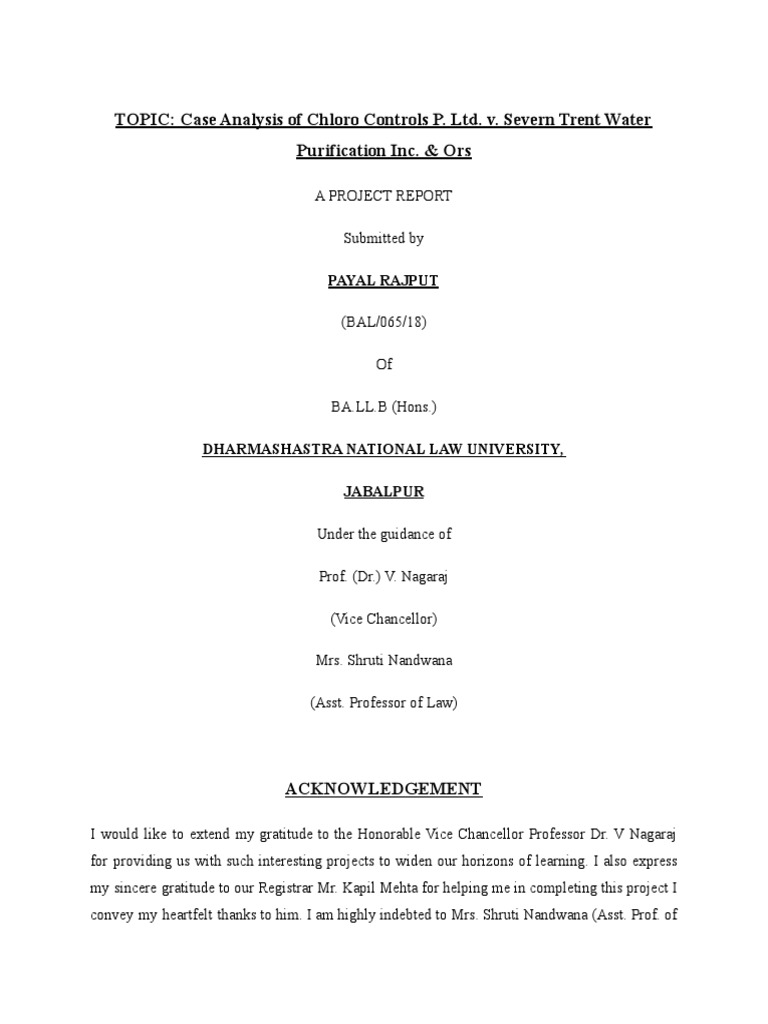 TOPIC: Case Analysis of Chloro Controls P. Ltd. v. Severn Trent Water Purification Inc. & Ors

A PROJECT REPORT

Submitted by

PAYAL RAJPUT

(BAL/065/18)

Of

BA.LL.B (Hons.)

DHARMASHASTRA NATIONAL LAW UNIVERSITY,

JABALPUR

Under the guidance of

Prof. (Dr.) V. Nagaraj

(Vice Chancellor)

Mrs. Shruti Nandwana

(Asst. Professor of Law)

ACKNOWLEDGEMENT

I would like to extend my gratitude to the Honorable Vice Chancellor Professor Dr. V Nagaraj for providing us with such interesting projects to widen our horizons of learning. I also express my sincere gratitude to our Registrar Mr. Kapil Mehta for helping me in completing this project I convey my heartfelt thanks to him. I am highly indebted to Mrs. Shruti Nandwana (Asst. Prof. of